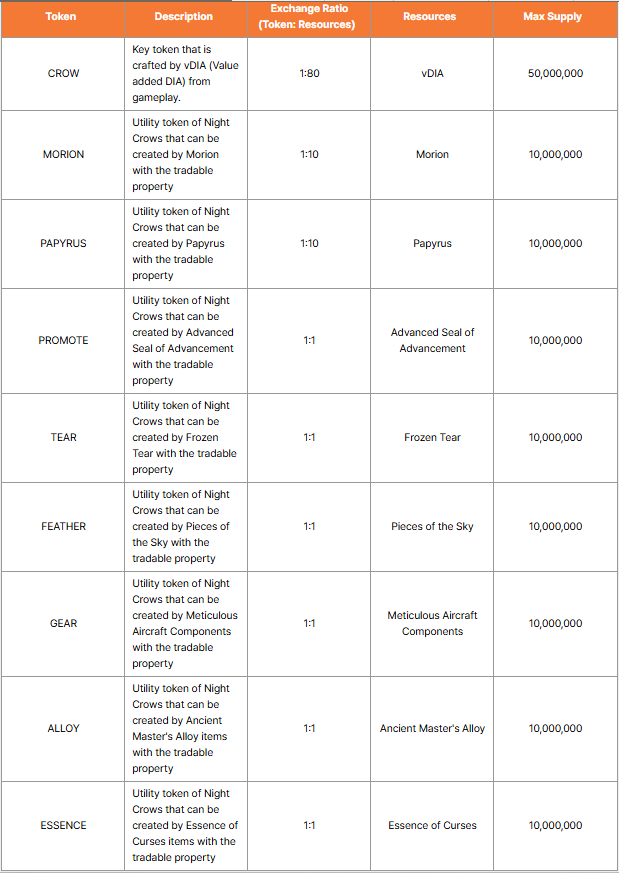 | Token | Description | Exchange Ratio (Token: Resources) | Resources | Max Supply |
|---|---|---|---|---|
| CROW | Key token that is crafted by vDIA (Value added DIA) from gameplay. | 1:80 | vDIA | 50,000,000 |
| MORION | Utility token of Night Crows that can be created by Morion with the tradable property | 1:10 | Morion | 10,000,000 |
| PAPYRUS | Utility token of Night Crows that can be created by Papyrus with the tradable property | 1:10 | Papyrus | 10,000,000 |
| PROMOTE | Utility token of Night Crows that can be created by Advanced Seal of Advancement with the tradable property | 1:1 | Advanced Seal of Advancement | 10,000,000 |
| TEAR | Utility token of Night Crows that can be created by Frozen Tear with the tradable property | 1:1 | Frozen Tear | 10,000,000 |
| FEATHER | Utility token of Night Crows that can be created by Pieces of the Sky with the tradable property | 1:1 | Pieces of the Sky | 10,000,000 |
| GEAR | Utility token of Night Crows that can be created by Meticulous Aircraft Components with the tradable property | 1:1 | Meticulous Aircraft Components | 10,000,000 |
| ALLOY | Utility token of Night Crows that can be created by Ancient Master's Alloy items with the tradable property | 1:1 | Ancient Master's Alloy | 10,000,000 |
| ESSENCE | Utility token of Night Crows that can be created by Essence of Curses items with the tradable property | 1:1 | Essence of Curses | 10,000,000 |